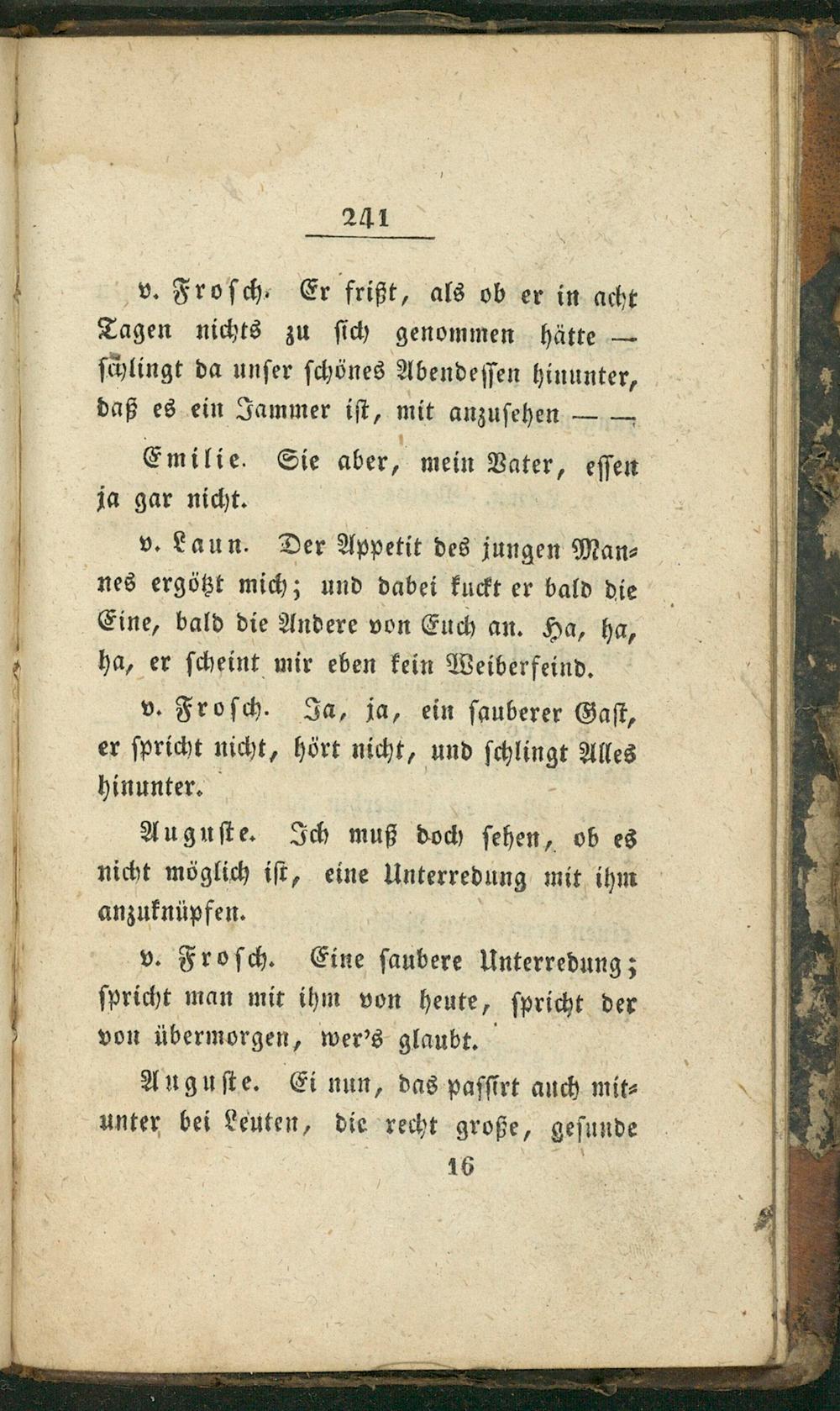 241

v. Frosch. Er frißt, als ob er in acht Tagen nichts zu sich genommen hätte — schlingt da unser schönes Abendessen hinunter, daß es ein Jammer ist, mit anzusehen — —

Emilie. Sie aber, mein Vater, essen ja gar nicht.

v. Laun. Der Appetit des jungen Mannes ergötzt mich; und dabei kuckt er bald die Eine, bald die Andere von Euch an. Ha, ha, ha, er scheint mir eben kein Weiberfeind.

v. Frosch. Ja, ja, ein sauberer Gast, er spricht nicht, hört nicht, und schlingt Alles hinunter.

Auguste. Ich muß doch sehen, ob es nicht möglich ist, eine Unterredung mit ihm anzuknüpfen.

v. Frosch. Eine saubere Unterredung; spricht man mit ihm von heute, spricht der von übermorgen, wer's glaubt.

Auguste. Ei nun, das passirt auch mitunter bei Leuten, die recht große, gesunde

16